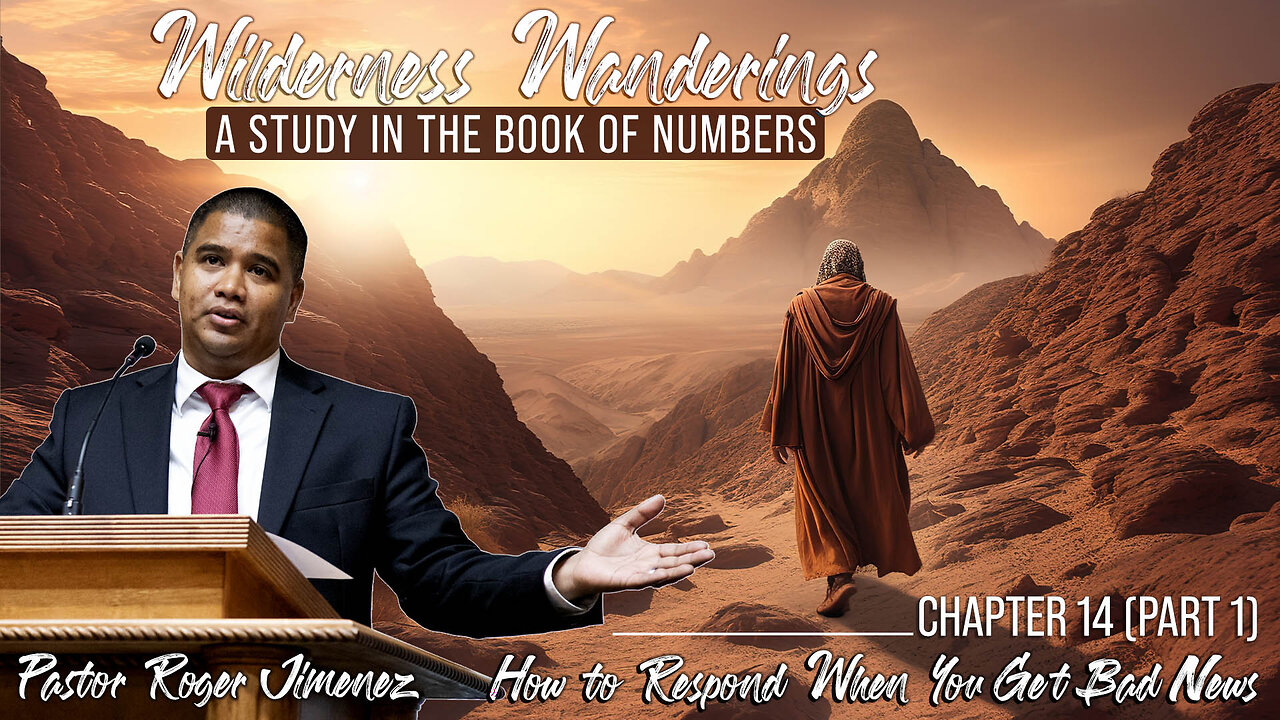 Wilderness Wanderings
A STUDY IN THE BOOK OF NUMBERS

CHAPTER 14 (PART 1)

Pastor Roger Jimenez

How to Respond When You Get Bad News